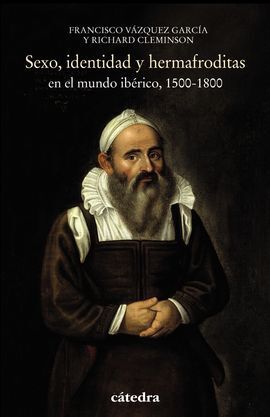 FRANCISCO VÁZQUEZ GARCÍA
Y RICHARD CLEMINSON

Sexo, identidad y hermafroditas
en el mundo ibérico, 1500-1800

cátedra